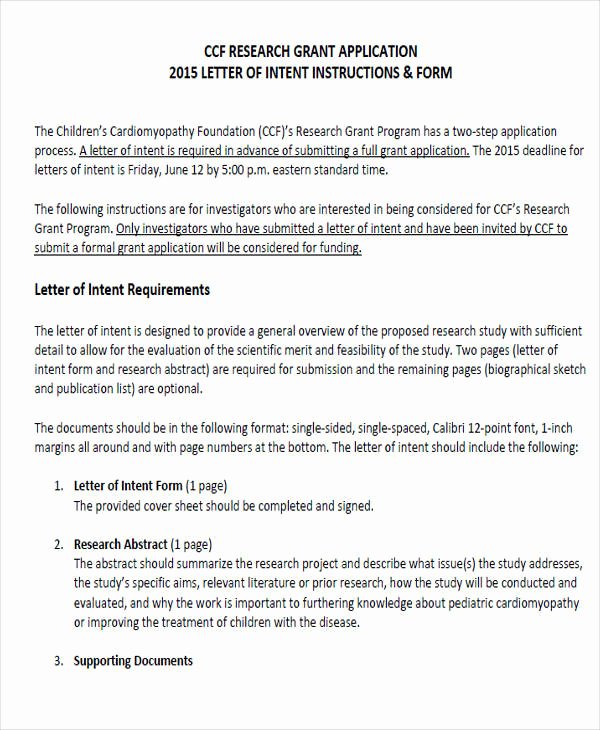 CCF RESEARCH GRANT APPLICATION
2015 LETTER OF INTENT INSTRUCTIONS & FORM

The Children's Cardiomyopathy Foundation (CCF)'s Research Grant Program has a two-step application process. A letter of intent is required in advance of submitting a full grant application. The 2015 deadline for letters of intent is Friday, June 12 by 5:00 p.m. eastern standard time.

The following instructions are for investigators who are interested in being considered for CCF's Research Grant Program. Only investigators who have submitted a letter of intent and have been invited by CCF to submit a formal grant application will be considered for funding.

Letter of Intent Requirements

The letter of intent is designed to provide a general overview of the proposed research study with sufficient detail to allow for the evaluation of the scientific merit and feasibility of the study. Two pages (letter of intent form and research abstract) are required for submission and the remaining pages (biographical sketch and publication list) are optional.

The documents should be in the following format: single-sided, single-spaced, Calibri 12-point font, 1-inch margins all around and with page numbers at the bottom. The letter of intent should include the following:

1. Letter of Intent Form (1 page)
The provided cover sheet should be completed and signed.

2. Research Abstract (1 page)
The abstract should summarize the research project and describe what issue(s) the study addresses, the study's specific aims, relevant literature or prior research, how the study will be conducted and evaluated, and why the work is important to furthering knowledge about pediatric cardiomyopathy or improving the treatment of children with the disease.

3. Supporting Documents